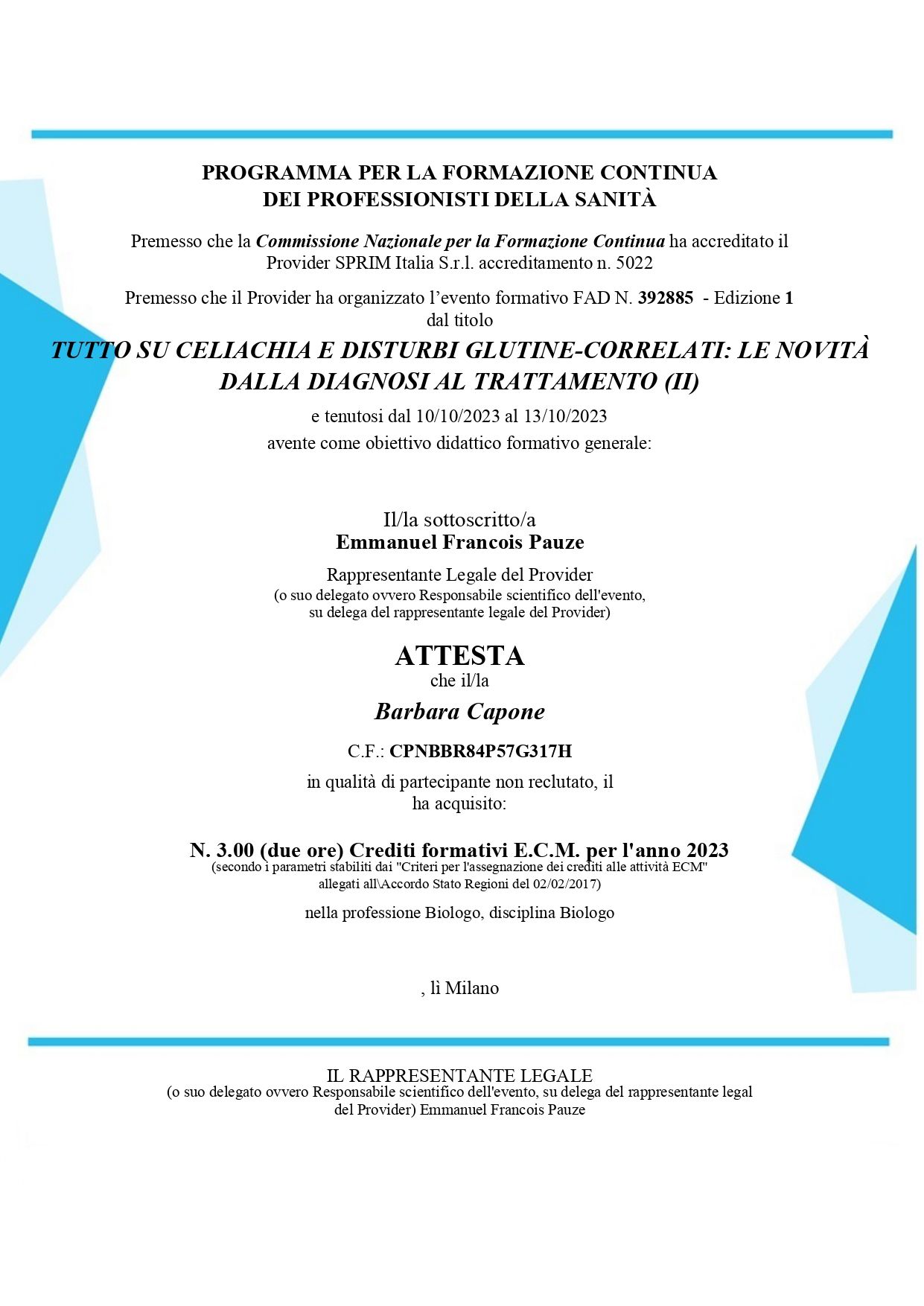 PROGRAMMA PER LA FORMAZIONE CONTINUA
DEI PROFESSIONISTI DELLA SANITÀ

Premesso che la Commissione Nazionale per la Formazione Continua ha accreditato il Provider SPRIM Italia S.r.l. accreditamento n. 5022

Premesso che il Provider ha organizzato l'evento formativo FAD N. 392885 - Edizione 1 dal titolo

TUTTO SU CELIACHIA E DISTURBI GLUTINE-CORRELATI: LE NOVITÀ DALLA DIAGNOSI AL TRATTAMENTO (II)

e tenutosi dal 10/10/2023 al 13/10/2023
avente come obiettivo didattico formativo generale:

Il/la sottoscritto/a
Emmanuel Francois Pauze

Rappresentante Legale del Provider
(o suo delegato ovvero Responsabile scientifico dell'evento, su delega del rappresentante legale del Provider)

ATTESTA
che il/la

Barbara Capone

C.F.: CPNBBR84P57G317H

in qualità di partecipante non reclutato, il ha acquisito:

N. 3.00 (due ore) Crediti formativi E.C.M. per l'anno 2023
(secondo i parametri stabiliti dai "Criteri per l'assegnazione dei crediti alle attività ECM" allegati all\Accordo Stato Regioni del 02/02/2017)

nella professione Biologo, disciplina Biologo

, lì Milano

IL RAPPRESENTANTE LEGALE
(o suo delegato ovvero Responsabile scientifico dell'evento, su delega del rappresentante legal del Provider) Emmanuel Francois Pauze